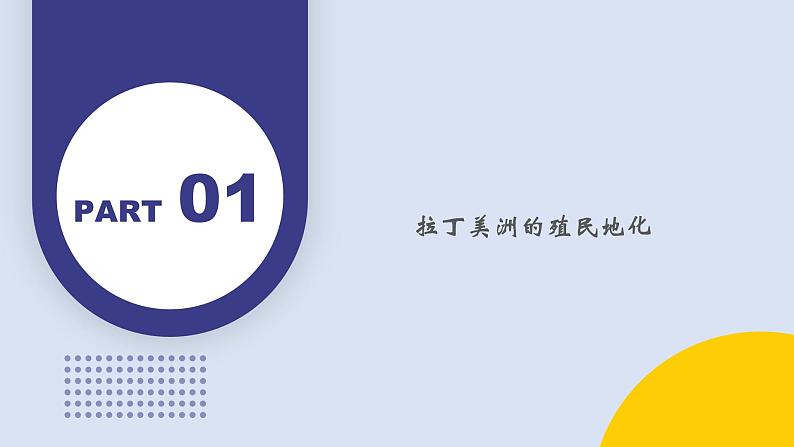 PART 01

拉丁美洲的殖民地化